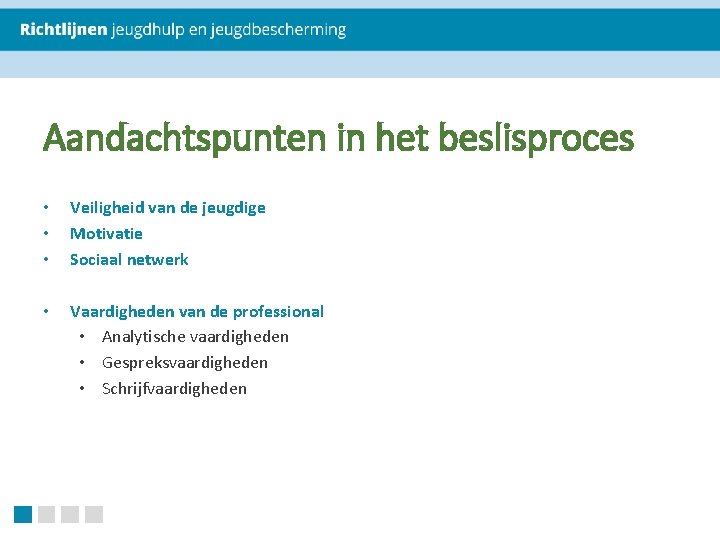 Richtlijnen jeugdhulp en jeugdbescherming

Aandachtspunten in het beslisproces

• Veiligheid van de jeugdige
• Motivatie
• Sociaal netwerk

• Vaardigheden van de professional
• Analytische vaardigheden
• Gespreksvaardigheden
• Schrijfvaardigheden